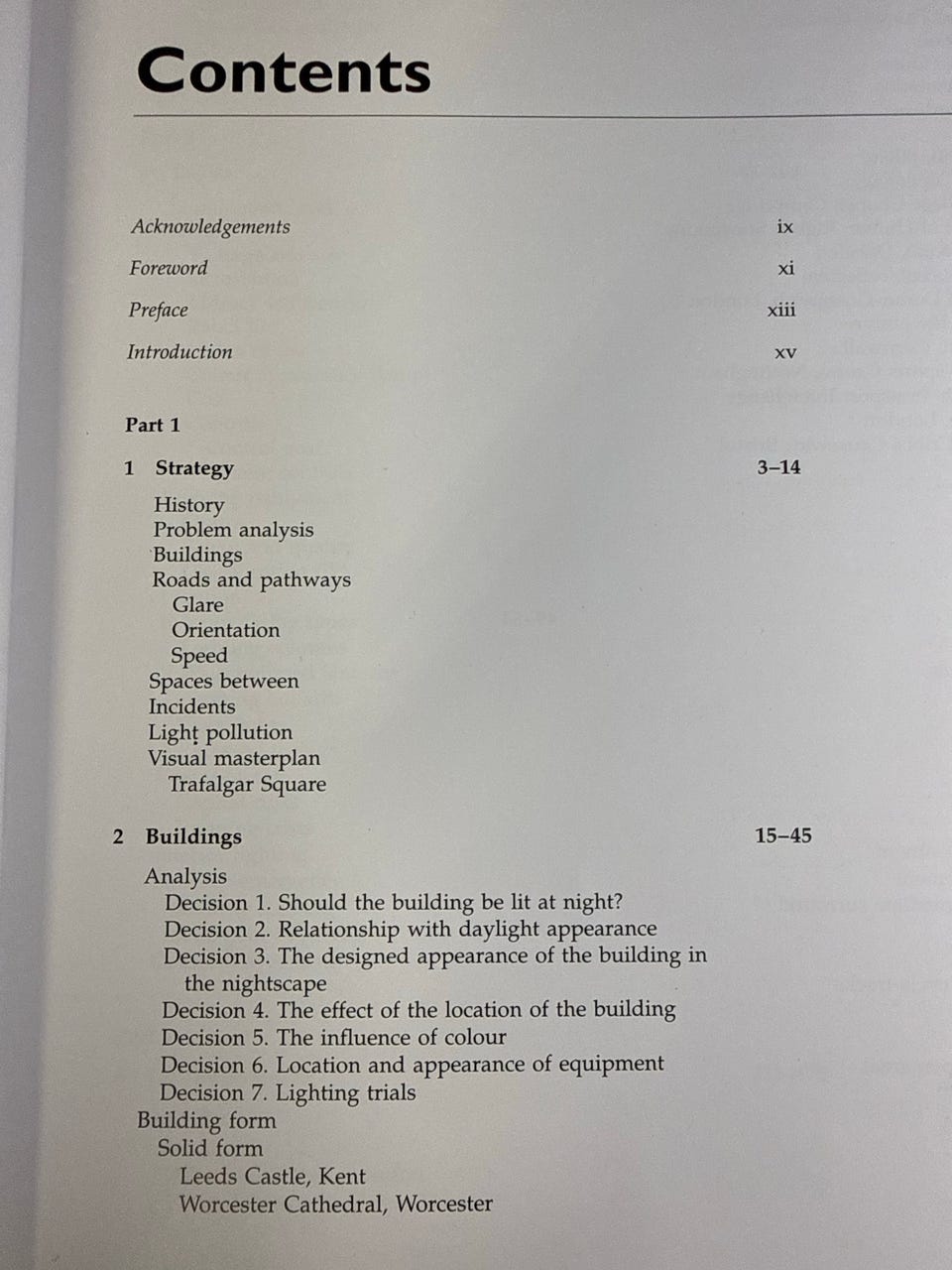 Contents

Acknowledgements ix
Foreword xi
Preface xiii
Introduction xv

Part 1

1 Strategy 3–14
History
Problem analysis
Buildings
Roads and pathways
Glare
Orientation
Speed
Spaces between
Incidents
Light pollution
Visual masterplan
Trafalgar Square

2 Buildings 15–45
Analysis
Decision 1. Should the building be lit at night?
Decision 2. Relationship with daylight appearance
Decision 3. The designed appearance of the building in the nightscape
Decision 4. The effect of the location of the building
Decision 5. The influence of colour
Decision 6. Location and appearance of equipment
Decision 7. Lighting trials
Building form
Solid form
Leeds Castle, Kent
Worcester Cathedral, Worcester